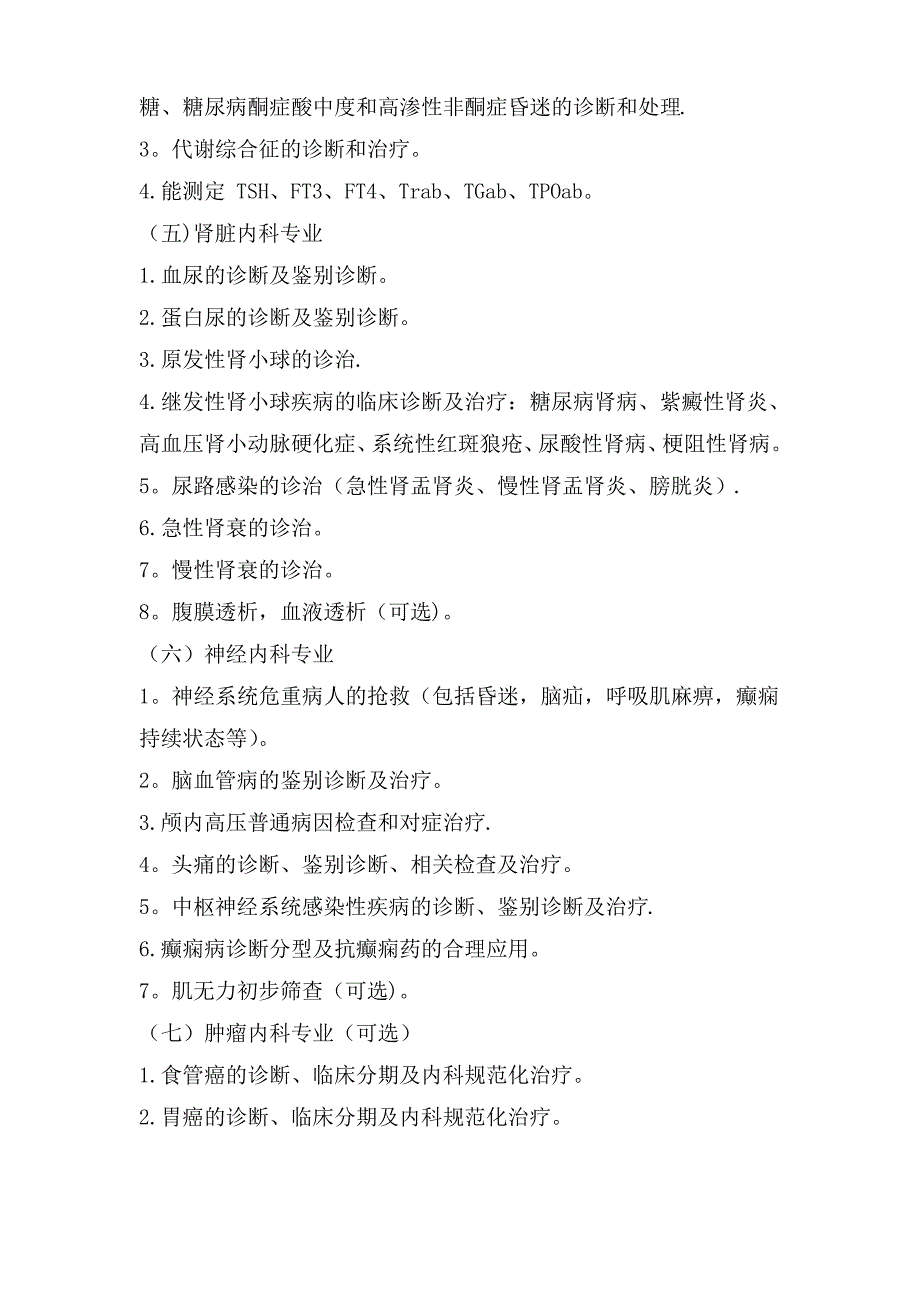 糖、糖尿病酮症酸中度和高渗性非酮症昏迷的诊断和处理.

3。代谢综合征的诊断和治疗。

4.能测定 TSH、FT3、FT4、Trab、TGab、TPOab。

（五)肾脏内科专业

1.血尿的诊断及鉴别诊断。

2.蛋白尿的诊断及鉴别诊断。

3.原发性肾小球的诊治.

4.继发性肾小球疾病的临床诊断及治疗：糖尿病肾病、紫癜性肾炎、高血压肾小动脉硬化症、系统性红斑狼疮、尿酸性肾病、梗阻性肾病。

5。尿路感染的诊治（急性肾盂肾炎、慢性肾盂肾炎、膀胱炎）.

6.急性肾衰的诊治。

7。慢性肾衰的诊治。

8。腹膜透析，血液透析（可选）。

（六）神经内科专业

1。神经系统危重病人的抢救（包括昏迷，脑疝，呼吸肌麻痹，癫痫持续状态等)。

2。脑血管病的鉴别诊断及治疗。

3.颅内高压普通病因检查和对症治疗.

4。头痛的诊断、鉴别诊断、相关检查及治疗。

5。中枢神经系统感染性疾病的诊断、鉴别诊断及治疗.

6.癫痫病诊断分型及抗癫痫药的合理应用。

7。肌无力初步筛查（可选)。

（七）肿瘤内科专业（可选）

1.食管癌的诊断、临床分期及内科规范化治疗。

2.胃癌的诊断、临床分期及内科规范化治疗。